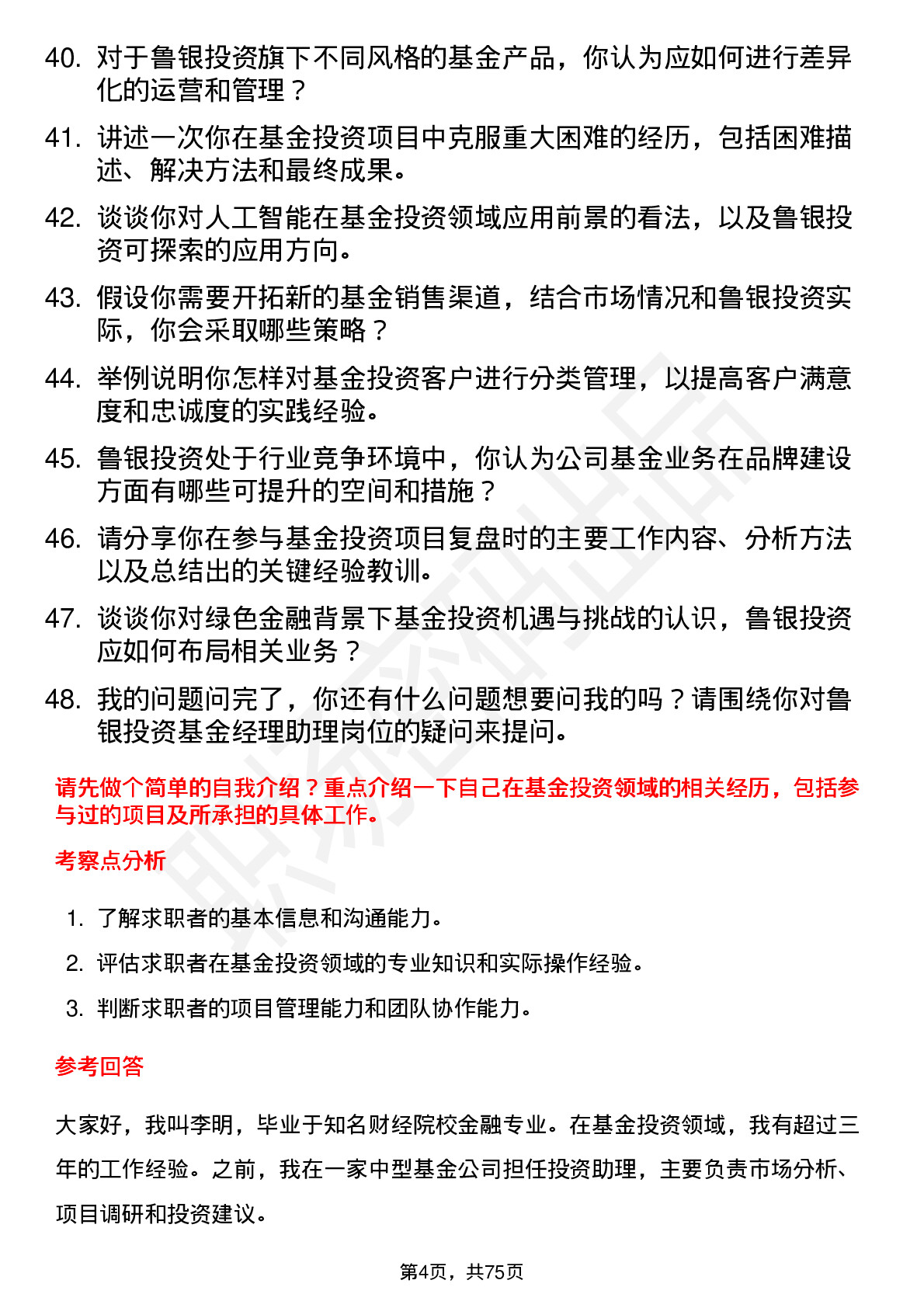 40. 对于鲁银投资旗下不同风格的基金产品，你认为应如何进行差异化的运营和管理？

41. 讲述一次你在基金投资项目中克服重大困难的经历，包括困难描述、解决方法和最终成果。

42. 谈谈你对人工智能在基金投资领域应用前景的看法，以及鲁银投资可探索的应用方向。

43. 假设你需要开拓新的基金销售渠道，结合市场情况和鲁银投资实际，你会采取哪些策略？

44. 举例说明你怎样对基金投资客户进行分类管理，以提高客户满意度和忠诚度的实践经验。

45. 鲁银投资处于行业竞争环境中，你认为公司基金业务在品牌建设方面有哪些可提升的空间和措施？

46. 请分享你在参与基金投资项目复盘时的主要工作内容、分析方法以及总结出的关键经验教训。

47. 谈谈你对绿色金融背景下基金投资机遇与挑战的认识，鲁银投资应如何布局相关业务？

48. 我的问题问完了，你还有什么问题想要问我的吗？请围绕你对鲁银投资基金经理助理岗位的疑问来提问。

请先做个简单的自我介绍？重点介绍一下自己在基金投资领域的相关经历，包括参与过的项目及所承担的具体工作。

考察点分析

1. 了解求职者的基本信息和沟通能力。
2. 评估求职者在基金投资领域的专业知识和实际操作经验。
3. 判断求职者的项目管理能力和团队协作能力。

参考回答

大家好，我叫李明，毕业于知名财经院校金融专业。在基金投资领域，我有超过三年的工作经验。之前，我在一家中型基金公司担任投资助理，主要负责市场分析、项目调研和投资建议。

第4页，共75页